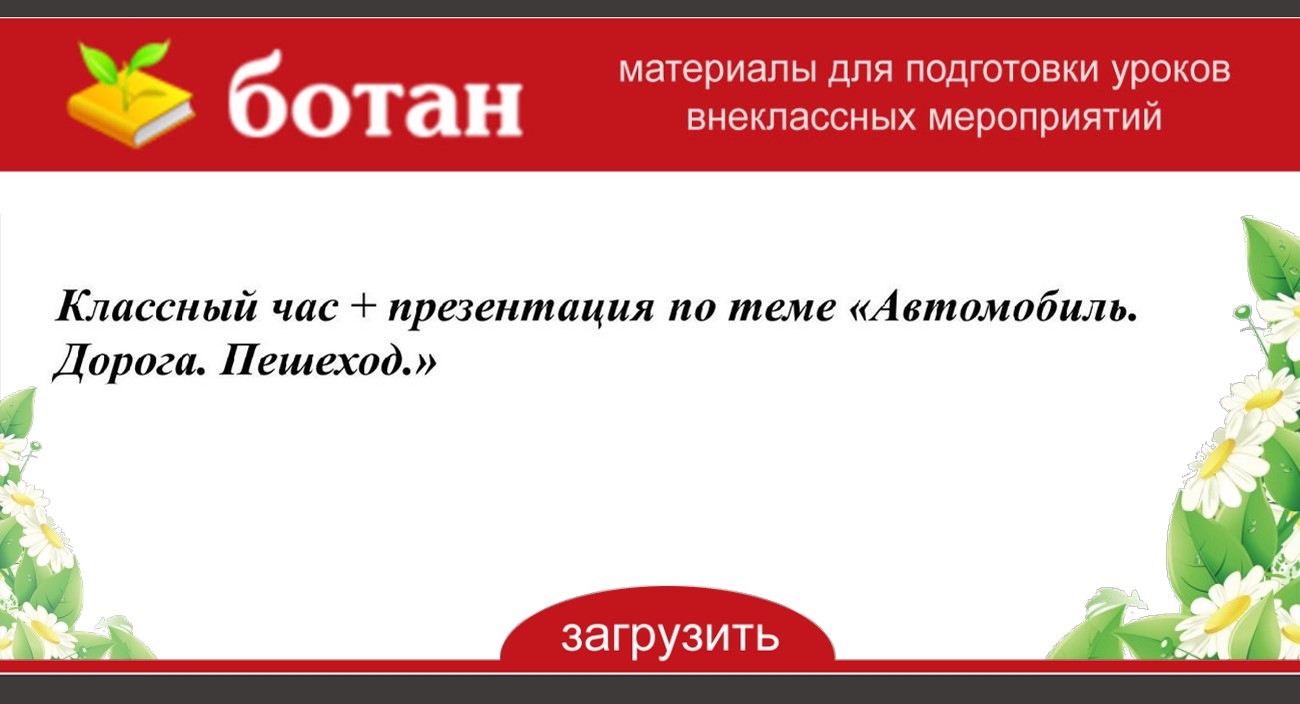 ботан

материалы для подготовки уроков внеклассных мероприятий

Классный час + презентация по теме «Автомобиль. Дорога. Пешеход.»

загрузить